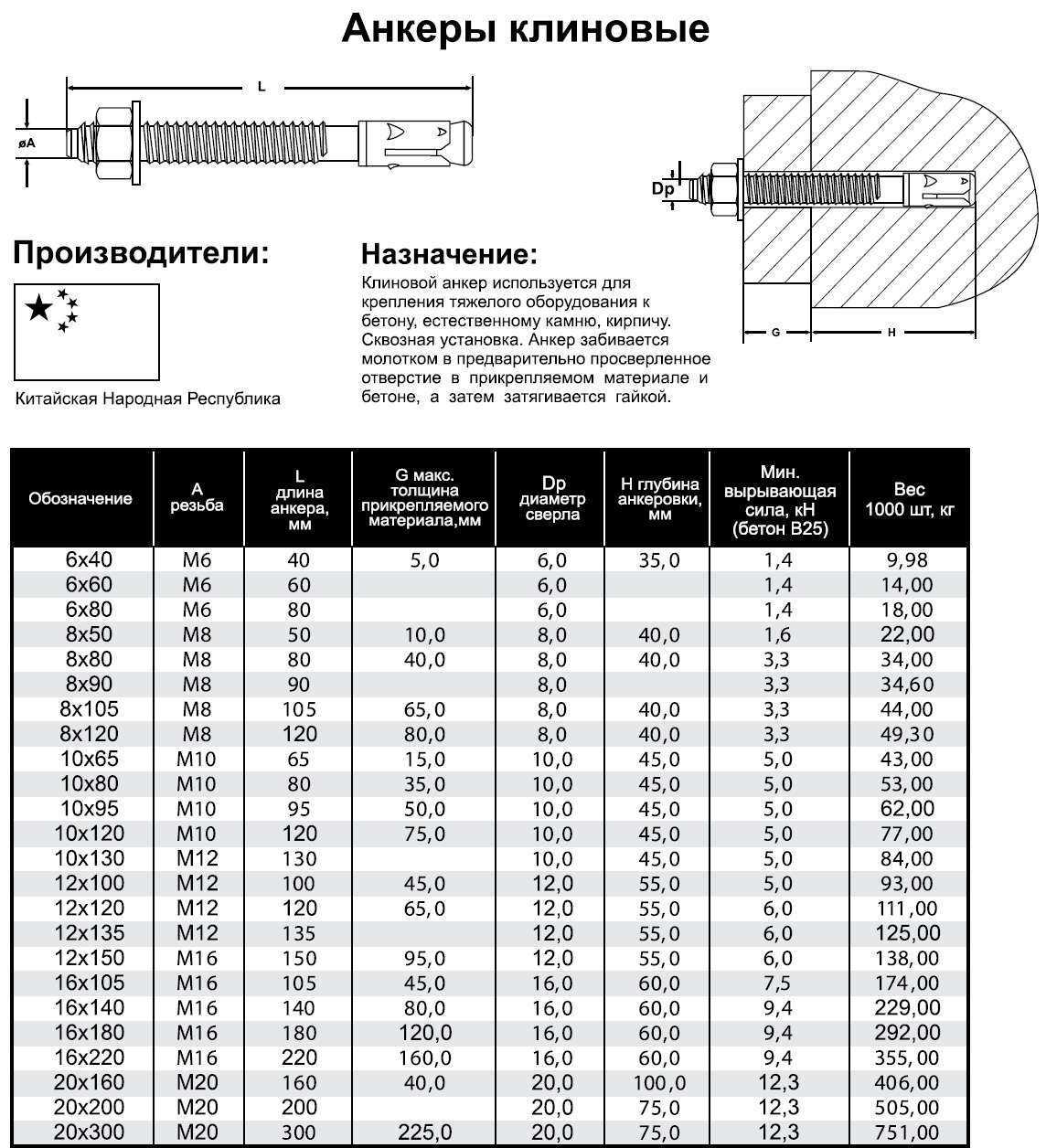 Анкеры клиновые

L

øA

Dp

G

H

Производители:

Китайская Народная Республика

Назначение:

Клиновой анкер используется для крепления тяжелого оборудования к бетону, естественному камню, кирпичу. Сквозная установка. Анкер забивается молотком в предварительно просверленное отверстие в прикрепляемом материале и бетоне, а затем затягивается гайкой.

| Обозначение | A резьба | L длина анкера, мм | G макс. толщина прикрепляемого материала,мм | Dp диаметр сверла | H глубина анкеровки, мм | Мин. вырывающая сила, кН (бетон B25) | Вес 1000 шт, кг |
|---|---|---|---|---|---|---|---|
| 6x40 | M6 | 40 | 5,0 | 6,0 | 35,0 | 1,4 | 9,98 |
| 6x60 | M6 | 60 | | 6,0 | | 1,4 | 14,00 |
| 6x80 | M6 | 80 | | 6,0 | | 1,4 | 18,00 |
| 8x50 | M8 | 50 | 10,0 | 8,0 | 40,0 | 1,6 | 22,00 |
| 8x80 | M8 | 80 | 40,0 | 8,0 | 40,0 | 3,3 | 34,00 |
| 8x90 | M8 | 90 | | 8,0 | | 3,3 | 34,60 |
| 8x105 | M8 | 105 | 65,0 | 8,0 | 40,0 | 3,3 | 44,00 |
| 8x120 | M8 | 120 | 80,0 | 8,0 | 40,0 | 3,3 | 49,30 |
| 10x65 | M10 | 65 | 15,0 | 10,0 | 45,0 | 5,0 | 43,00 |
| 10x80 | M10 | 80 | 35,0 | 10,0 | 45,0 | 5,0 | 53,00 |
| 10x95 | M10 | 95 | 50,0 | 10,0 | 45,0 | 5,0 | 62,00 |
| 10x120 | M10 | 120 | 75,0 | 10,0 | 45,0 | 5,0 | 77,00 |
| 10x130 | M12 | 130 | | 10,0 | 45,0 | 5,0 | 84,00 |
| 12x100 | M12 | 100 | 45,0 | 12,0 | 55,0 | 5,0 | 93,00 |
| 12x120 | M12 | 120 | 65,0 | 12,0 | 55,0 | 6,0 | 111,00 |
| 12x135 | M12 | 135 | | 12,0 | 55,0 | 6,0 | 125,00 |
| 12x150 | M16 | 150 | 95,0 | 12,0 | 55,0 | 6,0 | 138,00 |
| 16x105 | M16 | 105 | 45,0 | 16,0 | 60,0 | 7,5 | 174,00 |
| 16x140 | M16 | 140 | 80,0 | 16,0 | 60,0 | 9,4 | 229,00 |
| 16x180 | M16 | 180 | 120,0 | 16,0 | 60,0 | 9,4 | 292,00 |
| 16x220 | M16 | 220 | 160,0 | 16,0 | 60,0 | 9,4 | 355,00 |
| 20x160 | M20 | 160 | 40,0 | 20,0 | 100,0 | 12,3 | 406,00 |
| 20x200 | M20 | 200 | | 20,0 | 75,0 | 12,3 | 505,00 |
| 20x300 | M20 | 300 | 225,0 | 20,0 | 75,0 | 12,3 | 751,00 |